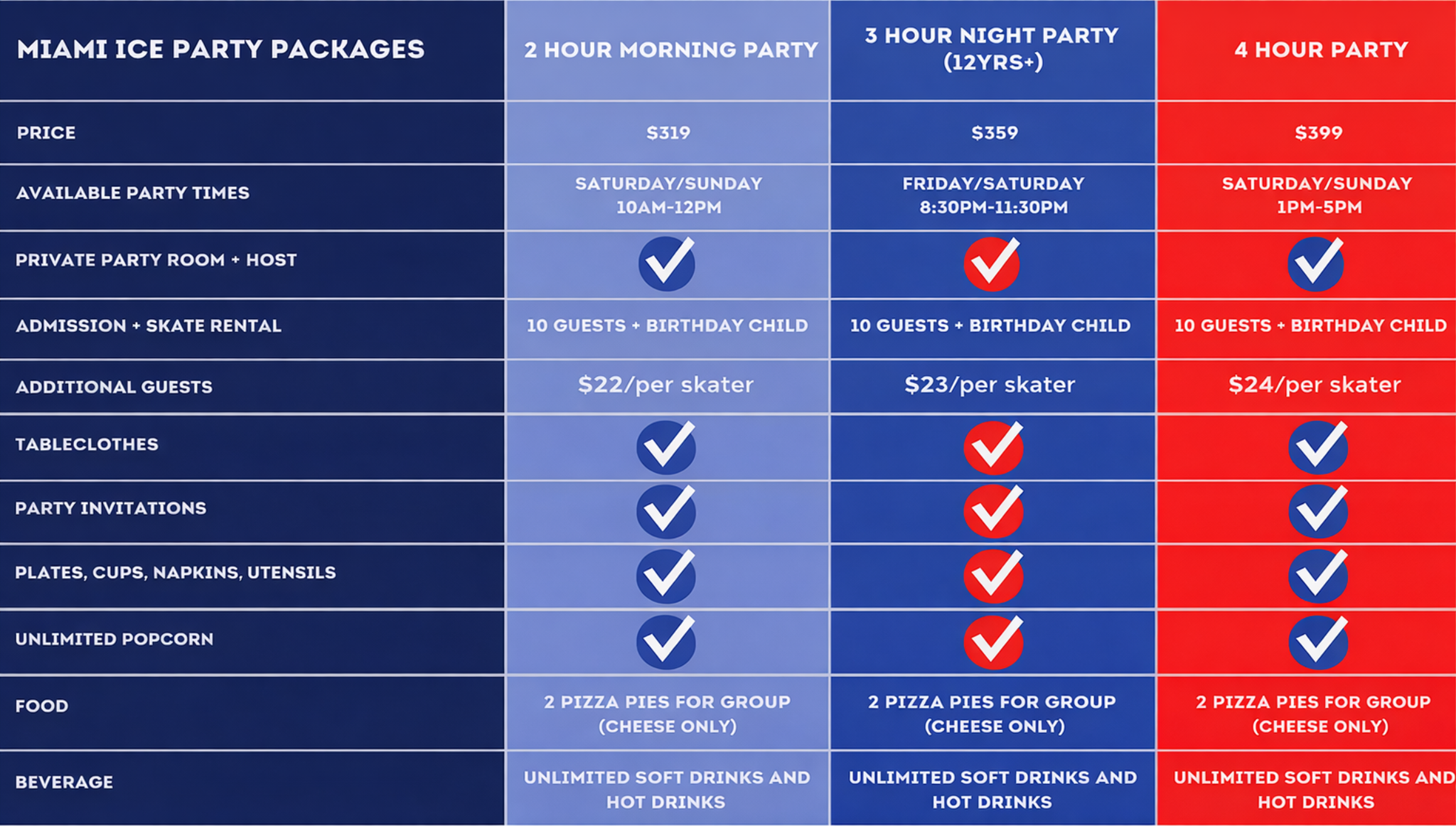 | MIAMI ICE PARTY PACKAGES | 2 HOUR MORNING PARTY | 3 HOUR NIGHT PARTY (12YRS+) | 4 HOUR PARTY |
|---|---|---|---|
| PRICE | $319 | $359 | $399 |
| AVAILABLE PARTY TIMES | SATURDAY/SUNDAY 10AM-12PM | FRIDAY/SATURDAY 8:30PM-11:30PM | SATURDAY/SUNDAY 1PM-5PM |
| PRIVATE PARTY ROOM + HOST | ✓ | ✓ | ✓ |
| ADMISSION + SKATE RENTAL | 10 GUESTS + BIRTHDAY CHILD | 10 GUESTS + BIRTHDAY CHILD | 10 GUESTS + BIRTHDAY CHILD |
| ADDITIONAL GUESTS | $22/per skater | $23/per skater | $24/per skater |
| TABLECLOTHES | ✓ | ✓ | ✓ |
| PARTY INVITATIONS | ✓ | ✓ | ✓ |
| PLATES, CUPS, NAPKINS, UTENSILS | ✓ | ✓ | ✓ |
| UNLIMITED POPCORN | ✓ | ✓ | ✓ |
| FOOD | 2 PIZZA PIES FOR GROUP (CHEESE ONLY) | 2 PIZZA PIES FOR GROUP (CHEESE ONLY) | 2 PIZZA PIES FOR GROUP (CHEESE ONLY) |
| BEVERAGE | UNLIMITED SOFT DRINKS AND HOT DRINKS | UNLIMITED SOFT DRINKS AND HOT DRINKS | UNLIMITED SOFT DRINKS AND HOT DRINKS |